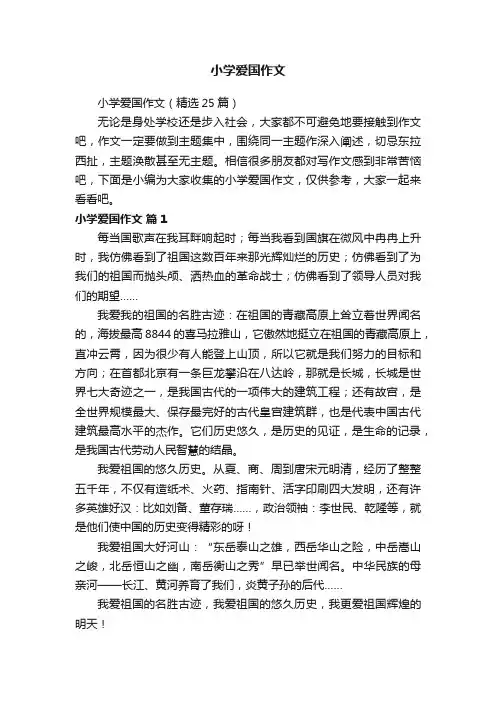 小学爱国作文

小学爱国作文（精选 25 篇）

无论是身处学校还是步入社会，大家都不可避免地要接触到作文吧，作文一定要做到主题集中，围绕同一主题作深入阐述，切忌东拉西扯，主题涣散甚至无主题。相信很多朋友都对写作文感到非常苦恼吧，下面是小编为大家收集的小学爱国作文，仅供参考，大家一起来看看吧。

小学爱国作文 篇 1

每当国歌声在我耳畔响起时；每当我看到国旗在微风中冉冉上升时，我仿佛看到了祖国这数百年来那光辉灿烂的历史；仿佛看到了为我们的祖国而抛头颅、洒热血的革命战士；仿佛看到了领导人员对我们的期望……

我爱我的祖国的名胜古迹：在祖国的青藏高原上耸立着世界闻名的，海拔最高 8844 的喜马拉雅山，它傲然地挺立在祖国的青藏高原上，直冲云霄，因为很少有人能登上山顶，所以它就是我们努力的目标和方向；在首都北京有一条巨龙攀沿在八达岭，那就是长城，长城是世界七大奇迹之一，是我国古代的一项伟大的建筑工程；还有故宫，是全世界规模最大、保存最完好的古代皇宫建筑群，也是代表中国古代建筑最高水平的杰作。它们历史悠久，是历史的见证，是生命的记录，是我国古代劳动人民智慧的结晶。

我爱祖国的悠久历史。从夏、商、周到唐宋元明清，经历了整整五千年，不仅有造纸术、火药、指南针、活字印刷四大发明，还有许多英雄好汉：比如刘备、董存瑞……，政治领袖：李世民、乾隆等，就是他们使中国的历史变得精彩的呀！

我爱祖国大好河山：“东岳泰山之雄，西岳华山之险，中岳嵩山之峻，北岳恒山之幽，南岳衡山之秀”早已举世闻名。中华民族的母亲河——长江、黄河养育了我们，炎黄子孙的后代……

我爱祖国的名胜古迹，我爱祖国的悠久历史，我更爱祖国辉煌的明天！